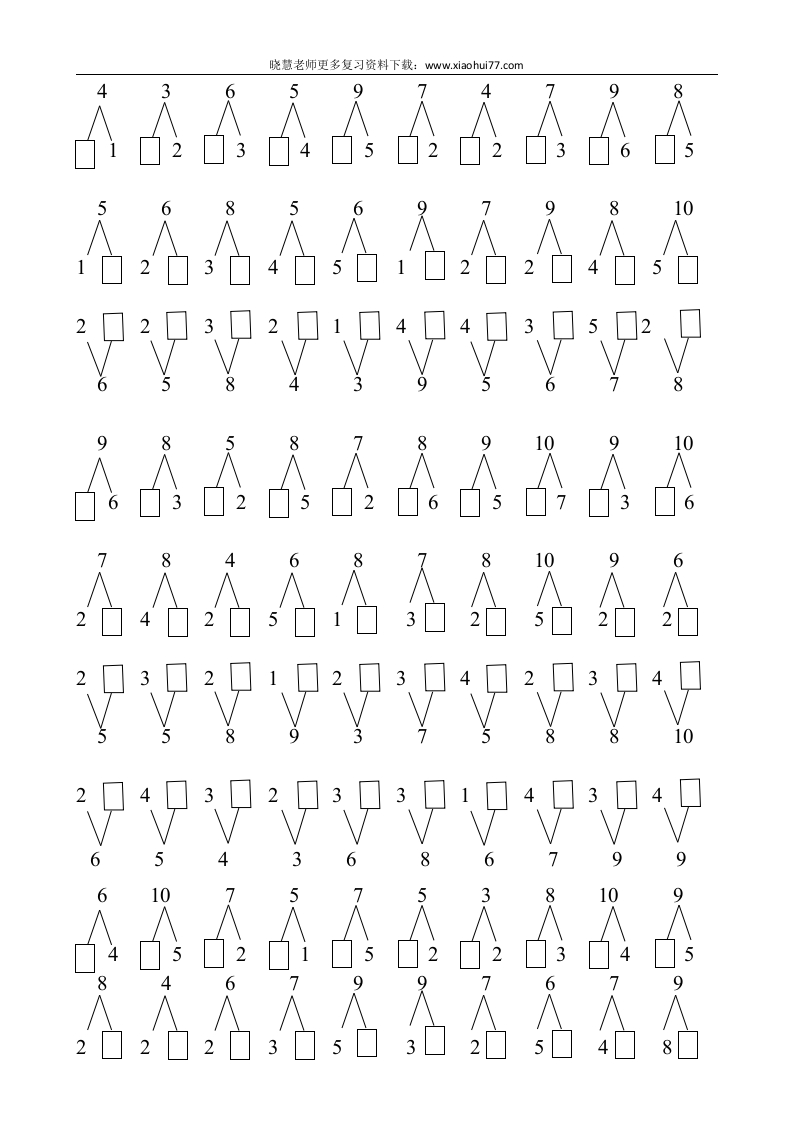 晓慧老师更多复习资料下载：www.xiaohui77.com

4 3 6 5 9 7 4 7 9 8
1 2 3 4 5 2 2 3 6 5

5 6 8 5 6 9 7 9 8 10
1 2 3 4 5 1 2 2 4 5

2 2 3 2 1 4 4 3 5 2
6 5 8 4 3 9 5 6 7 8

9 8 5 8 7 8 9 10 9 10
6 3 2 5 2 6 5 7 3 6

7 8 4 6 8 7 8 10 9 6
2 4 2 5 1 3 2 5 2 2

2 3 2 1 2 3 4 2 3 4
5 5 8 9 3 7 5 8 8 10

2 4 3 2 3 3 1 4 3 4
6 5 4 3 6 8 6 7 9 9

6 10 7 5 7 5 3 8 10 9
4 5 2 1 5 2 2 3 4 5

8 4 6 7 9 9 7 6 7 9
2 2 2 3 5 3 2 5 4 8